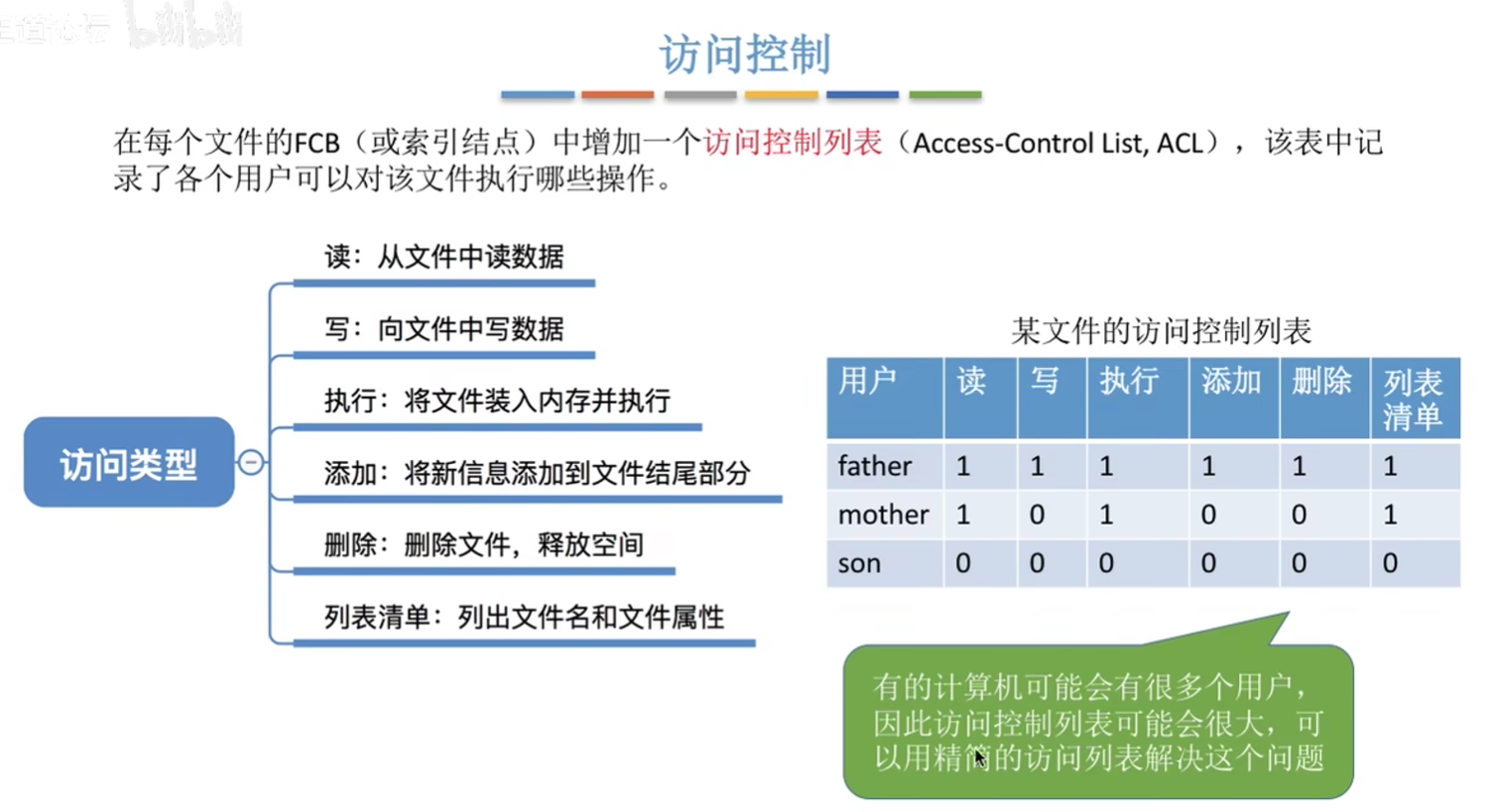 王道论坛 bilibili

访问控制

在每个文件的FCB（或索引结点）中增加一个访问控制列表（Access-Control List, ACL），该表中记录了各个用户可以对该文件执行哪些操作。

访问类型

读：从文件中读数据

写：向文件中写数据

执行：将文件装入内存并执行

添加：将新信息添加到文件结尾部分

删除：删除文件，释放空间

列表清单：列出文件名和文件属性

某文件的访问控制列表

| 用户 | 读 | 写 | 执行 | 添加 | 删除 | 列表清单 |
|---|---|---|---|---|---|---|
| father | 1 | 1 | 1 | 1 | 1 | 1 |
| mother | 1 | 0 | 1 | 0 | 0 | 1 |
| son | 0 | 0 | 0 | 0 | 0 | 0 |

有的计算机可能会有很多个用户，因此访问控制列表可能会很大，可以用精简的访问列表解决这个问题